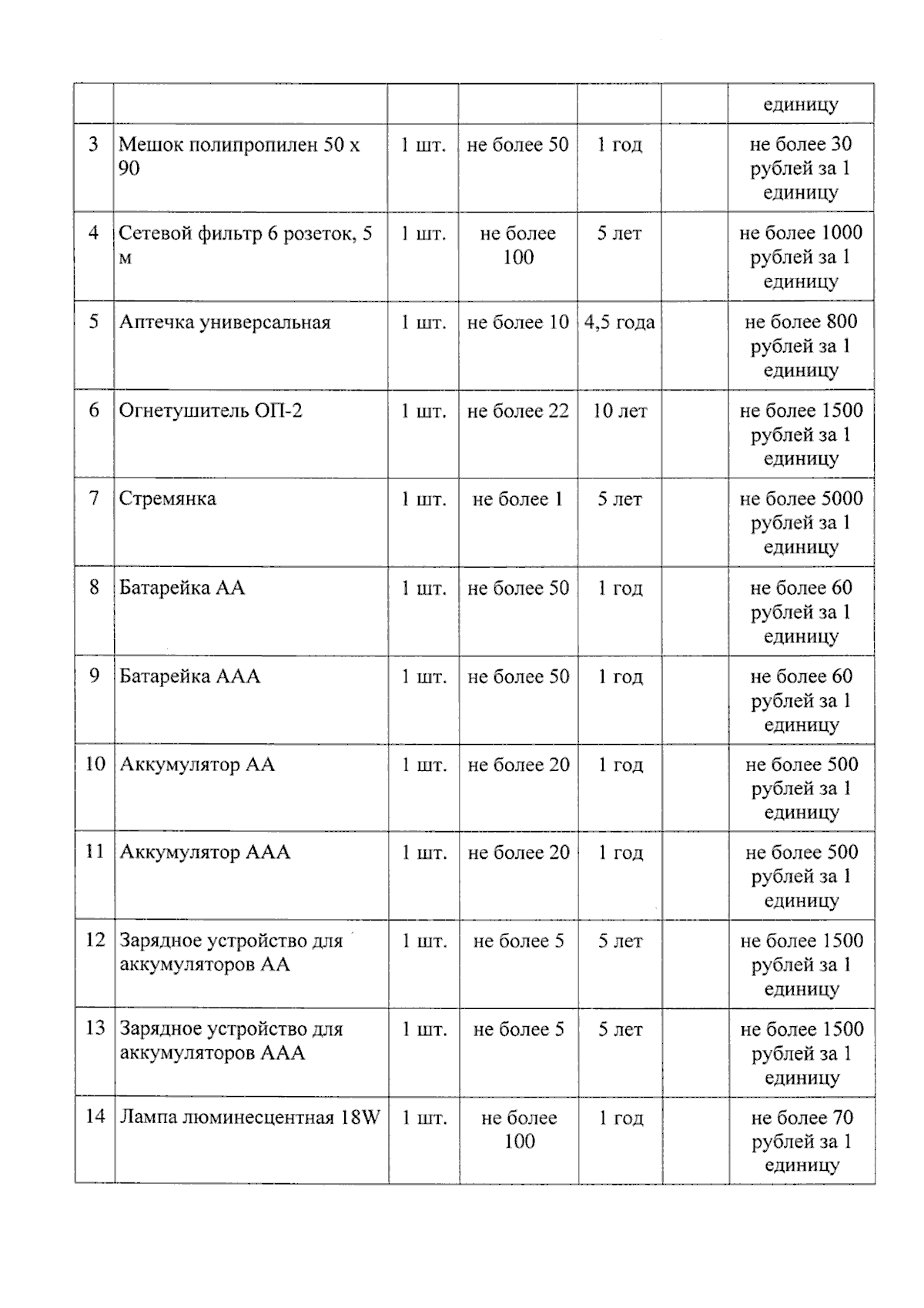 |  |  |  |  |  |  | единицу |
|---|---|---|---|---|---|---|
| 3 | Мешок полипропилен 50 х 90 | 1 шт. | не более 50 | 1 год |  | не более 30 рублей за 1 единицу |
| 4 | Сетевой фильтр 6 розеток, 5 м | 1 шт. | не более 100 | 5 лет |  | не более 1000 рублей за 1 единицу |
| 5 | Аптечка универсальная | 1 шт. | не более 10 | 4,5 года |  | не более 800 рублей за 1 единицу |
| 6 | Огнетушитель ОП-2 | 1 шт. | не более 22 | 10 лет |  | не более 1500 рублей за 1 единицу |
| 7 | Стремянка | 1 шт. | не более 1 | 5 лет |  | не более 5000 рублей за 1 единицу |
| 8 | Батарейка АА | 1 шт. | не более 50 | 1 год |  | не более 60 рублей за 1 единицу |
| 9 | Батарейка ААА | 1 шт. | не более 50 | 1 год |  | не более 60 рублей за 1 единицу |
| 10 | Аккумулятор АА | 1 шт. | не более 20 | 1 год |  | не более 500 рублей за 1 единицу |
| 11 | Аккумулятор ААА | 1 шт. | не более 20 | 1 год |  | не более 500 рублей за 1 единицу |
| 12 | Зарядное устройство для аккумуляторов АА | 1 шт. | не более 5 | 5 лет |  | не более 1500 рублей за 1 единицу |
| 13 | Зарядное устройство для аккумуляторов ААА | 1 шт. | не более 5 | 5 лет |  | не более 1500 рублей за 1 единицу |
| 14 | Лампа люминесцентная 18W | 1 шт. | не более 100 | 1 год |  | не более 70 рублей за 1 единицу |